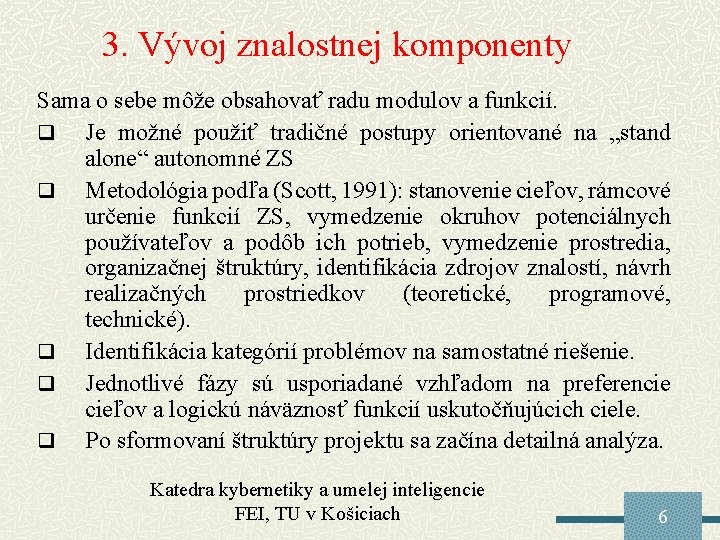 3. Vývoj znalostnej komponenty

Sama o sebe môže obsahovať radu modulov a funkcií.

❑ Je možné použiť tradičné postupy orientované na „stand alone“ autonomné ZS

❑ Metodológia podľa (Scott, 1991): stanovenie cieľov, rámcové určenie funkcií ZS, vymedzenie okruhov potenciálnych používateľov a podôb ich potrieb, vymedzenie prostredia, organizačnej štruktúry, identifikácia zdrojov znalostí, návrh realizačných prostriedkov (teoretické, programové, technické).

❑ Identifikácia kategórií problémov na samostatné riešenie.

❑ Jednotlivé fázy sú usporiadané vzhľadom na preferencie cieľov a logickú náväznosť funkcií uskutočňujúcich ciele.

❑ Po sformovaní štruktúry projektu sa začína detailná analýza.

Katedra kybernetiky a umelej inteligencie
FEI, TU v Košiciach

6